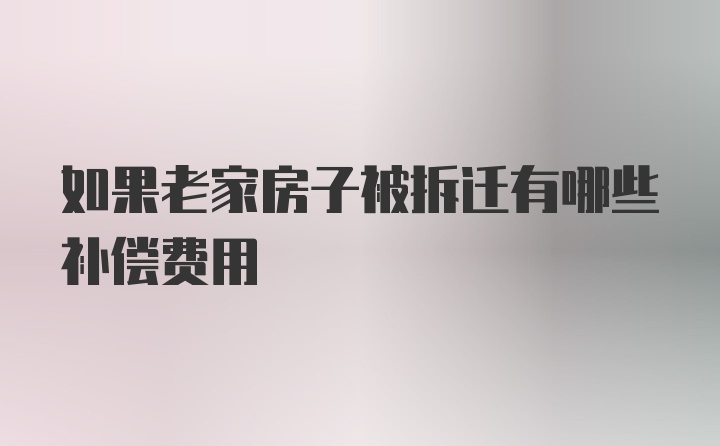 如果老家房子被拆迁有哪些补偿费用